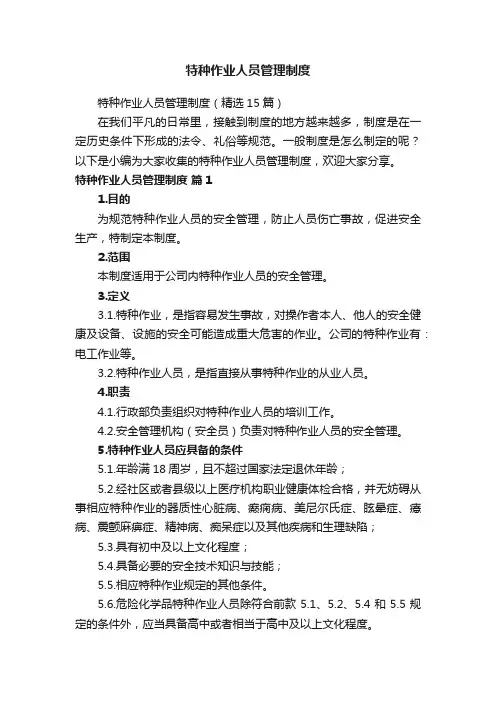 特种作业人员管理制度

特种作业人员管理制度（精选15篇）

在我们平凡的日常里，接触到制度的地方越来越多，制度是在一定历史条件下形成的法令、礼俗等规范。一般制度是怎么制定的呢？以下是小编为大家收集的特种作业人员管理制度，欢迎大家分享。

特种作业人员管理制度 篇1

1.目的

为规范特种作业人员的安全管理，防止人员伤亡事故，促进安全生产，特制定本制度。

2.范围

本制度适用于公司内特种作业人员的安全管理。

3.定义

3.1.特种作业，是指容易发生事故，对操作者本人、他人的安全健康及设备、设施的安全可能造成重大危害的作业。公司的特种作业有：电工作业等。

3.2.特种作业人员，是指直接从事特种作业的从业人员。

4.职责

4.1.行政部负责组织对特种作业人员的培训工作。

4.2.安全管理机构（安全员）负责对特种作业人员的安全管理。

5.特种作业人员应具备的条件

5.1.年龄满18周岁，且不超过国家法定退休年龄；

5.2.经社区或者县级以上医疗机构职业健康体检合格，并无妨碍从事相应特种作业的器质性心脏病、癫痫病、美尼尔氏症、眩晕症、癔病、震颤麻痹症、精神病、痴呆症以及其他疾病和生理缺陷；

5.3.具有初中及以上文化程度；

5.4.具备必要的安全技术知识与技能；

5.5.相应特种作业规定的其他条件。

5.6.危险化学品特种作业人员除符合前款5.1、5.2、5.4和5.5规定的条件外，应当具备高中或者相当于高中及以上文化程度。